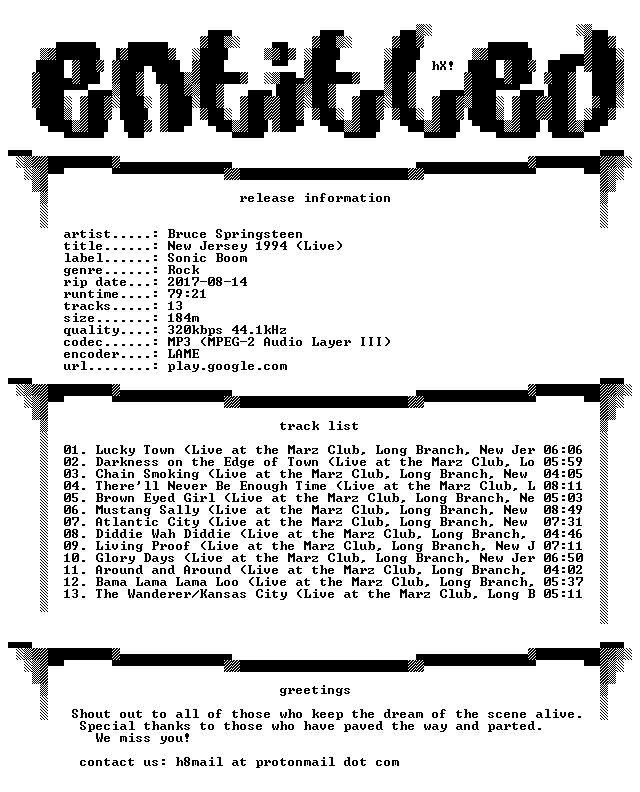 entitled

hX!

release information

artist.....: Bruce Springsteen
title......: New Jersey 1994 (Live)
label......: Sonic Boom
genre......: Rock
rip date...: 2017-08-14
runtime....: 79:21
tracks.....: 13
size.......: 184m
quality....: 320kbps 44.1kHz
codec......: MP3 (MPEG-2 Audio Layer III)
encoder....: LAME
url........: play.google.com

track list

01. Lucky Town (Live at the Marz Club, Long Branch, New Jer 06:06
02. Darkness on the Edge of Town (Live at the Marz Club, Lo 05:59
03. Chain Smoking (Live at the Marz Club, Long Branch, New 04:05
04. There'll Never Be Enough Time (Live at the Marz Club, L 08:11
05. Brown Eyed Girl (Live at the Marz Club, Long Branch, Ne 05:03
06. Mustang Sally (Live at the Marz Club, Long Branch, New 08:49
07. Atlantic City (Live at the Marz Club, Long Branch, New 07:31
08. Diddie Wah Diddie (Live at the Marz Club, Long Branch, 04:46
09. Living Proof (Live at the Marz Club, Long Branch, New J 07:11
10. Glory Days (Live at the Marz Club, Long Branch, New Jer 06:50
11. Around and Around (Live at the Marz Club, Long Branch, 04:02
12. Bama Lama Lama Loo (Live at the Marz Club, Long Branch, 05:37
13. The Wanderer/Kansas City (Live at the Marz Club, Long B 05:11

greetings

Shout out to all of those who keep the dream of the scene alive.
Special thanks to those who have paved the way and parted.
We miss you!

contact us: h8mail at protonmail dot com